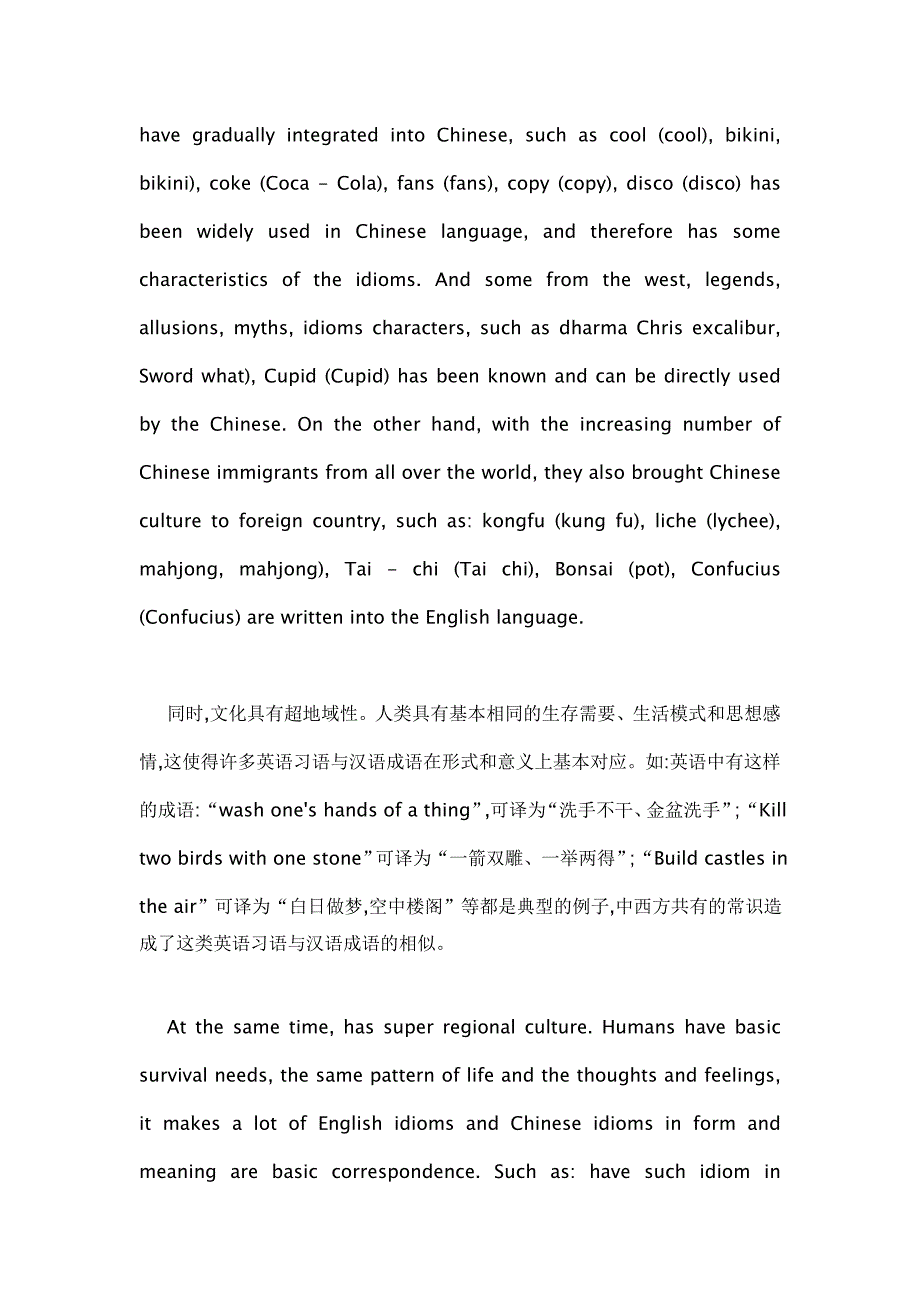 have gradually integrated into Chinese, such as cool (cool), bikini, bikini), coke (Coca - Cola), fans (fans), copy (copy), disco (disco) has been widely used in Chinese language, and therefore has some characteristics of the idioms. And some from the west, legends, allusions, myths, idioms characters, such as dharma Chris excalibur, Sword what), Cupid (Cupid) has been known and can be directly used by the Chinese. On the other hand, with the increasing number of Chinese immigrants from all over the world, they also brought Chinese culture to foreign country, such as: kongfu (kung fu), liche (lychee), mahjong, mahjong), Tai - chi (Tai chi), Bonsai (pot), Confucius (Confucius) are written into the English language.

同时,文化具有超地域性。人类具有基本相同的生存需要、生活模式和思想感情,这使得许多英语习语与汉语成语在形式和意义上基本对应。如:英语中有这样的成语: “wash one's hands of a thing”,可译为“洗手不干、金盆洗手”; “Kill two birds with one stone”可译为“一箭双雕、一举两得”; “Build castles in the air”可译为“白日做梦,空中楼阁”等都是典型的例子,中西方共有的常识造成了这类英语习语与汉语成语的相似。

At the same time, has super regional culture. Humans have basic survival needs, the same pattern of life and the thoughts and feelings, it makes a lot of English idioms and Chinese idioms in form and meaning are basic correspondence. Such as: have such idiom in